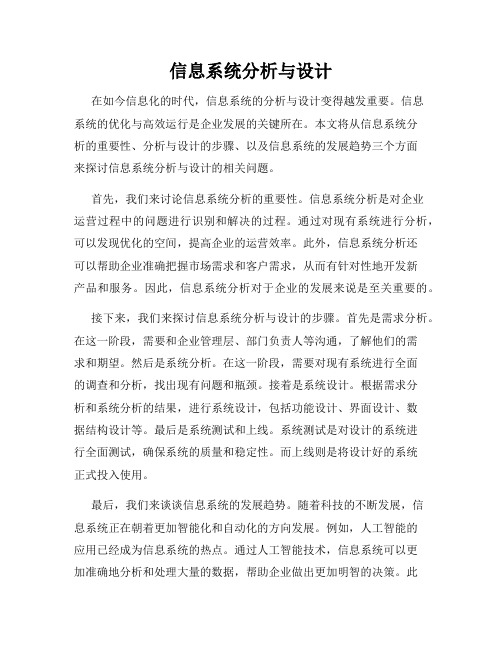 信息系统分析与设计

在如今信息化的时代，信息系统的分析与设计变得越发重要。信息系统的优化与高效运行是企业发展的关键所在。本文将从信息系统分析的重要性、分析与设计的步骤、以及信息系统的发展趋势三个方面来探讨信息系统分析与设计的相关问题。

首先，我们来讨论信息系统分析的重要性。信息系统分析是对企业运营过程中的问题进行识别和解决的过程。通过对现有系统进行分析，可以发现优化的空间，提高企业的运营效率。此外，信息系统分析还可以帮助企业准确把握市场需求和客户需求，从而有针对性地开发新产品和服务。因此，信息系统分析对于企业的发展来说是至关重要的。

接下来，我们来探讨信息系统分析与设计的步骤。首先是需求分析。在这一阶段，需要和企业管理层、部门负责人等沟通，了解他们的需求和期望。然后是系统分析。在这一阶段，需要对现有系统进行全面的调查和分析，找出现有问题和瓶颈。接着是系统设计。根据需求分析和系统分析的结果，进行系统设计，包括功能设计、界面设计、数据结构设计等。最后是系统测试和上线。系统测试是对设计的系统进行全面测试，确保系统的质量和稳定性。而上线则是将设计好的系统正式投入使用。

最后，我们来谈谈信息系统的发展趋势。随着科技的不断发展，信息系统正在朝着更加智能化和自动化的方向发展。例如，人工智能的应用已经成为信息系统的热点。通过人工智能技术，信息系统可以更加准确地分析和处理大量的数据，帮助企业做出更加明智的决策。此